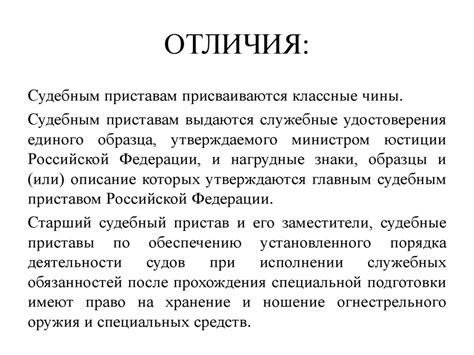 ОТЛИЧИЯ:

Судебным приставам присваиваются классные чины.

Судебным приставам выдаются служебные удостоверения единого образца, утверждаемого министром юстиции Российской Федерации, и нагрудные знаки, образцы и (или) описание которых утверждаются главным судебным приставом Российской Федерации.

Старший судебный пристав и его заместители, судебные приставы по обеспечению установленного порядка деятельности судов при исполнении служебных обязанностей после прохождения специальной подготовки имеют право на хранение и ношение огнестрельного оружия и специальных средств.